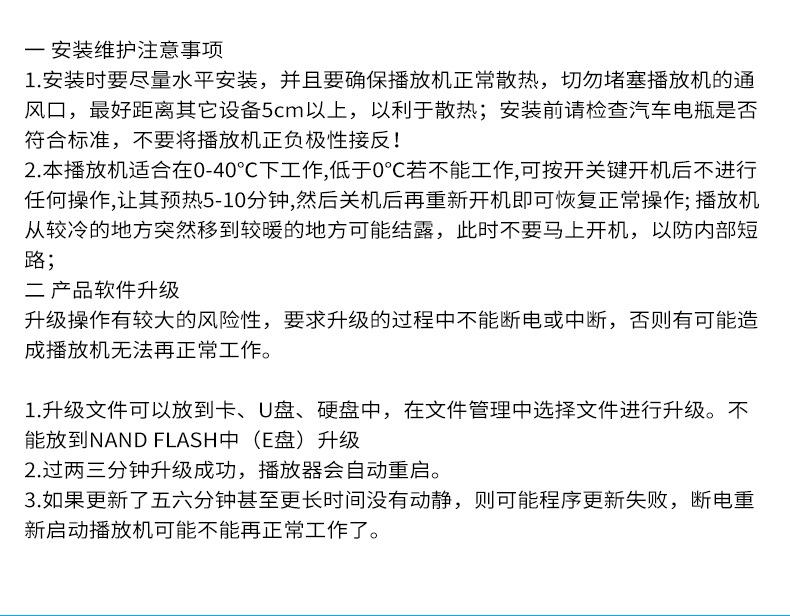 一 安装维护注意事项
1.安装时要尽量水平安装，并且要确保播放机正常散热，切勿堵塞播放机的通风口，最好距离其它设备5cm以上，以利于散热；安装前请检查汽车电瓶是否符合标准，不要将播放机正负极性接反！
2.本播放机适合在0-40°C下工作,低于0°C若不能工作,可按开关键开机后不进行任何操作,让其预热5-10分钟,然后关机后再重新开机即可恢复正常操作; 播放机从较冷的地方突然移到较暖的地方可能结露，此时不要马上开机，以防内部短路；
二 产品软件升级
升级操作有较大的风险性，要求升级的过程中不能断电或中断，否则有可能造成播放机无法再正常工作。

1.升级文件可以放到卡、U盘、硬盘中，在文件管理中选择文件进行升级。不能放到NAND FLASH中（E盘）升级
2.过两三分钟升级成功，播放器会自动重启。
3.如果更新了五六分钟甚至更长时间没有动静，则可能程序更新失败，断电重新启动播放机可能不能再正常工作了。